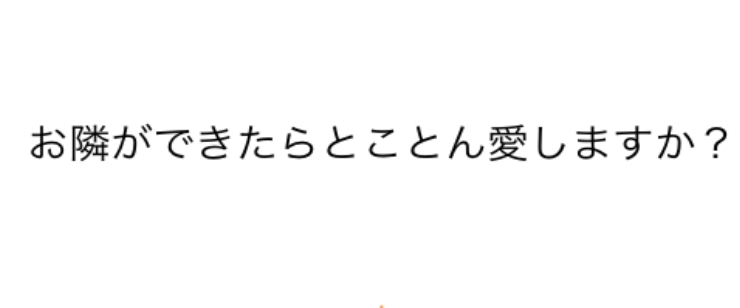 お隣ができたらとことん愛しますか？